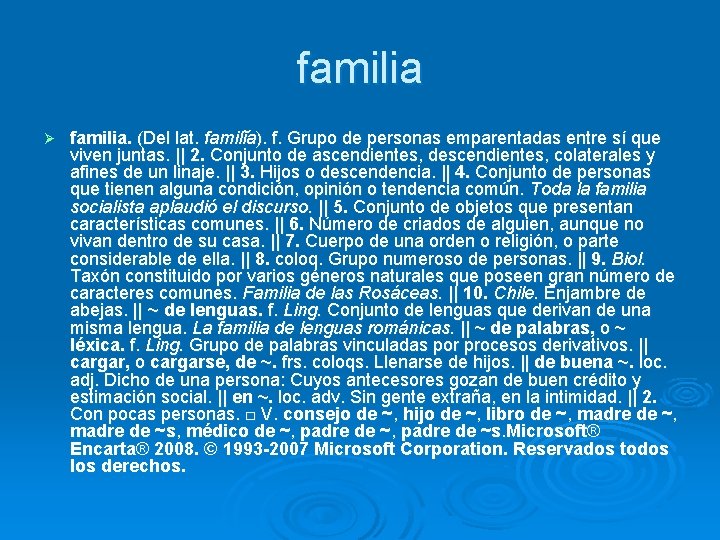 familia

➢ familia. (Del lat. familĭa). f. Grupo de personas emparentadas entre sí que viven juntas. || 2. Conjunto de ascendientes, descendientes, colaterales y afines de un linaje. || 3. Hijos o descendencia. || 4. Conjunto de personas que tienen alguna condición, opinión o tendencia común. Toda la familia socialista aplaudió el discurso. || 5. Conjunto de objetos que presentan características comunes. || 6. Número de criados de alguien, aunque no vivan dentro de su casa. || 7. Cuerpo de una orden o religión, o parte considerable de ella. || 8. coloq. Grupo numeroso de personas. || 9. Biol. Taxón constituido por varios géneros naturales que poseen gran número de caracteres comunes. Familia de las Rosáceas. || 10. Chile. Enjambre de abejas. || ~ de lenguas. f. Ling. Conjunto de lenguas que derivan de una misma lengua. La familia de lenguas románicas. || ~ de palabras, o ~ léxica. f. Ling. Grupo de palabras vinculadas por procesos derivativos. || cargar, o cargarse, de ~. frs. coloqs. Llenarse de hijos. || de buena ~. loc. adj. Dicho de una persona: Cuyos antecesores gozan de buen crédito y estimación social. || en ~. loc. adv. Sin gente extraña, en la intimidad. || 2. Con pocas personas. □ V. consejo de ~, hijo de ~, libro de ~, madre de ~, madre de ~s, médico de ~, padre de ~, padre de ~s.Microsoft® Encarta® 2008. © 1993-2007 Microsoft Corporation. Reservados todos los derechos.